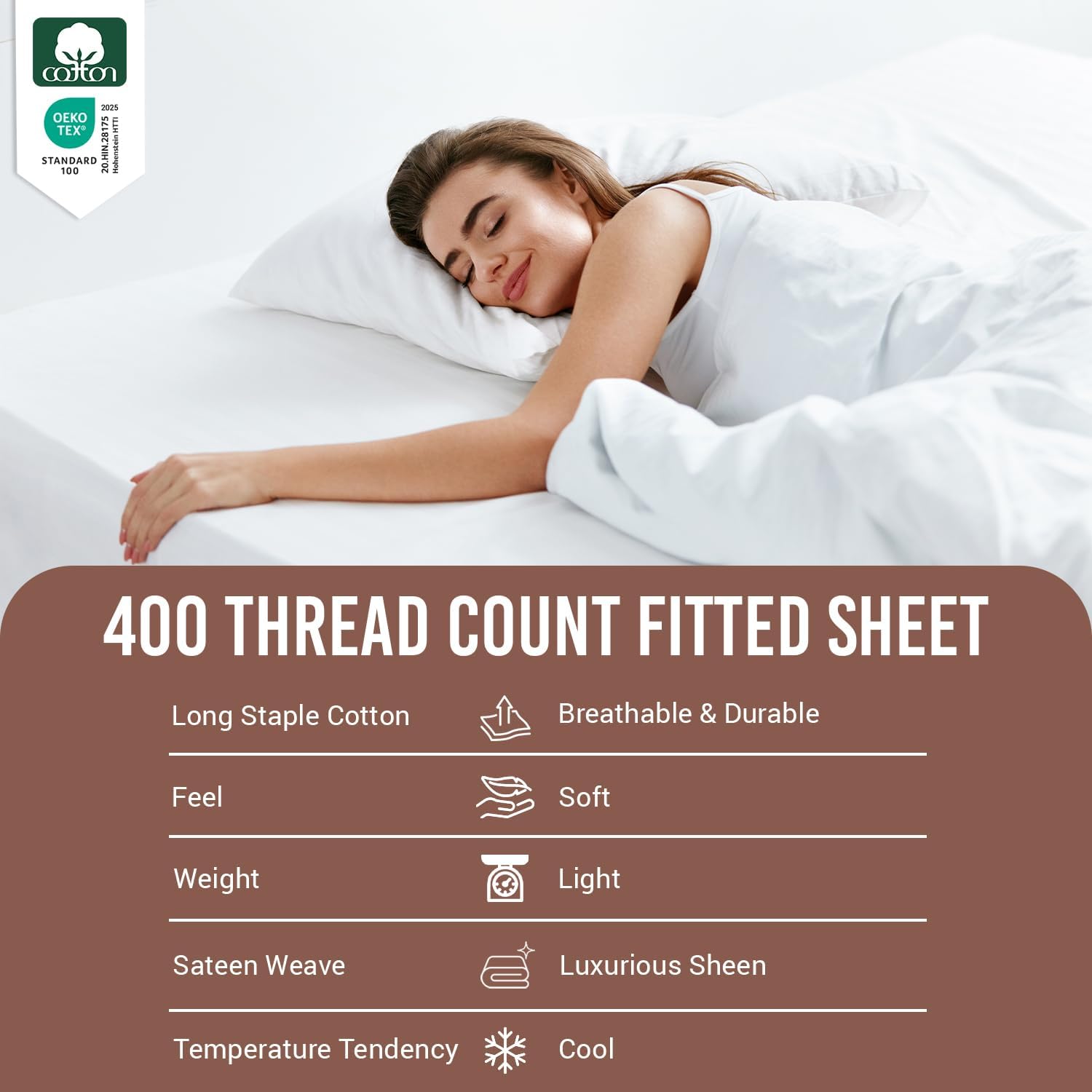 cotton

OEKO TEX®
STANDARD 100
2025
20.HIN.28175
Hohenstein HTTI

400 THREAD COUNT FITTED SHEET

Long Staple Cotton
Breathable & Durable

Feel
Soft

Weight
Light

Sateen Weave
Luxurious Sheen

Temperature Tendency
Cool